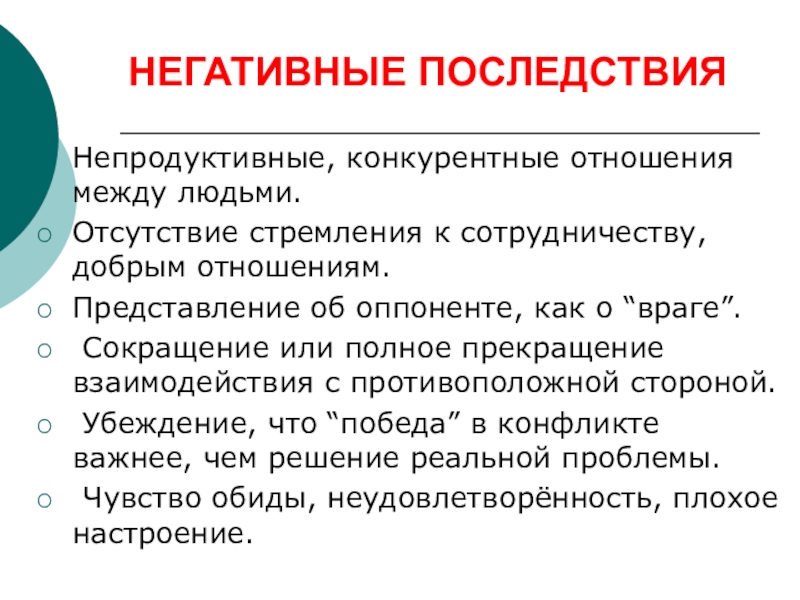 НЕГАТИВНЫЕ ПОСЛЕДСТВИЯ

Непродуктивные, конкурентные отношения между людьми.

Отсутствие стремления к сотрудничеству, добрым отношениям.

Представление об оппоненте, как о “враге”.

Сокращение или полное прекращение взаимодействия с противоположной стороной.

Убеждение, что “победа” в конфликте важнее, чем решение реальной проблемы.

Чувство обиды, неудовлетворённость, плохое настроение.